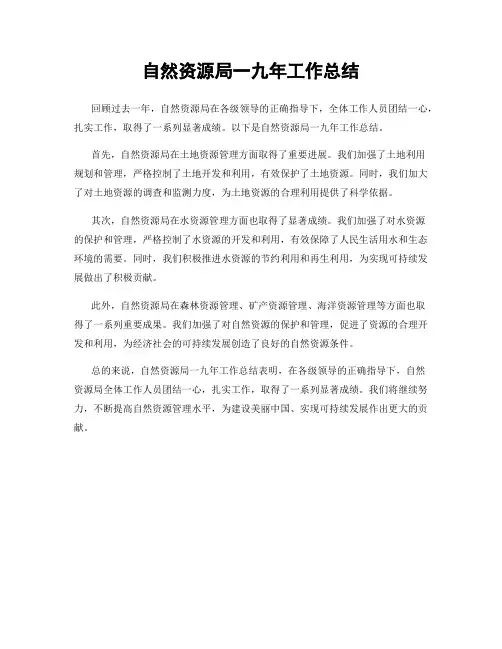 自然资源局一九年工作总结

回顾过去一年，自然资源局在各级领导的正确指导下，全体工作人员团结一心，扎实工作，取得了一系列显著成绩。以下是自然资源局一九年工作总结。

首先，自然资源局在土地资源管理方面取得了重要进展。我们加强了土地利用规划和管理，严格控制了土地开发和利用，有效保护了土地资源。同时，我们加大了对土地资源的调查和监测力度，为土地资源的合理利用提供了科学依据。

其次，自然资源局在水资源管理方面也取得了显著成绩。我们加强了对水资源的保护和管理，严格控制了水资源的开发和利用，有效保障了人民生活用水和生态环境的需要。同时，我们积极推进水资源的节约利用和再生利用，为实现可持续发展做出了积极贡献。

此外，自然资源局在森林资源管理、矿产资源管理、海洋资源管理等方面也取得了一系列重要成果。我们加强了对自然资源的保护和管理，促进了资源的合理开发和利用，为经济社会的可持续发展创造了良好的自然资源条件。

总的来说，自然资源局一九年工作总结表明，在各级领导的正确指导下，自然资源局全体工作人员团结一心，扎实工作，取得了一系列显著成绩。我们将继续努力，不断提高自然资源管理水平，为建设美丽中国、实现可持续发展作出更大的贡献。